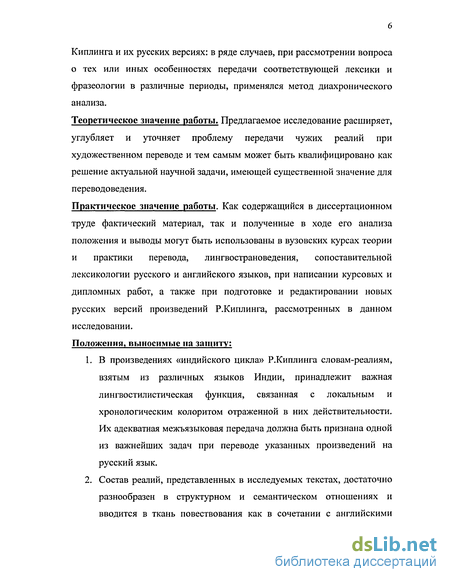 6

Киплинга и их русских версиях: в ряде случаев, при рассмотрении вопроса о тех или иных особенностях передачи соответствующей лексики и фразеологии в различные периоды, применялся метод диахронического анализа.

Теоретическое значение работы. Предлагаемое исследование расширяет, углубляет и уточняет проблему передачи чужих реалий при художественном переводе и тем самым может быть квалифицировано как решение актуальной научной задачи, имеющей существенной значение для переводоведения.

Практическое значение работы. Как содержащийся в диссертационном труде фактический материал, так и полученные в ходе его анализа положения и выводы могут быть использованы в вузовских курсах теории и практики перевода, лингвострановедения, сопоставительной лексикологии русского и английского языков, при написании курсовых и дипломных работ, а также при подготовке и редактировании новых русских версий произведений Р.Киплинга, рассмотренных в данном исследовании.

Положения, выносимые на защиту:

1. В произведениях «индийского цикла» Р.Киплинга словам-реалиям, взятым из различных языков Индии, принадлежит важная лингвостилистическая функция, связанная с локальным и хронологическим колоритом отраженной в них действительности. Их адекватная межъязыковая передача должна быть признана одной из важнейших задач при переводе указанных произведений на русский язык.

2. Состав реалий, представленных в исследуемых текстах, достаточно разнообразен в структурном и семантическом отношениях и вводится в ткань повествования как в сочетании с английскими

dsLib.net
библиотека диссертаций